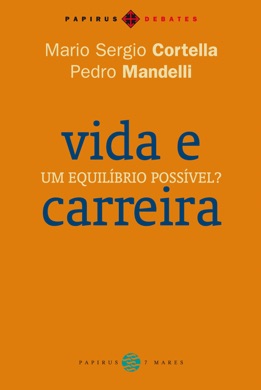 PAPIRUS DEBATES

Mario Sergio Cortella
Pedro Mandelli

vida e
UM EQUILÍBRIO POSSÍVEL?
carreira

PAPIRUS 7 MARES